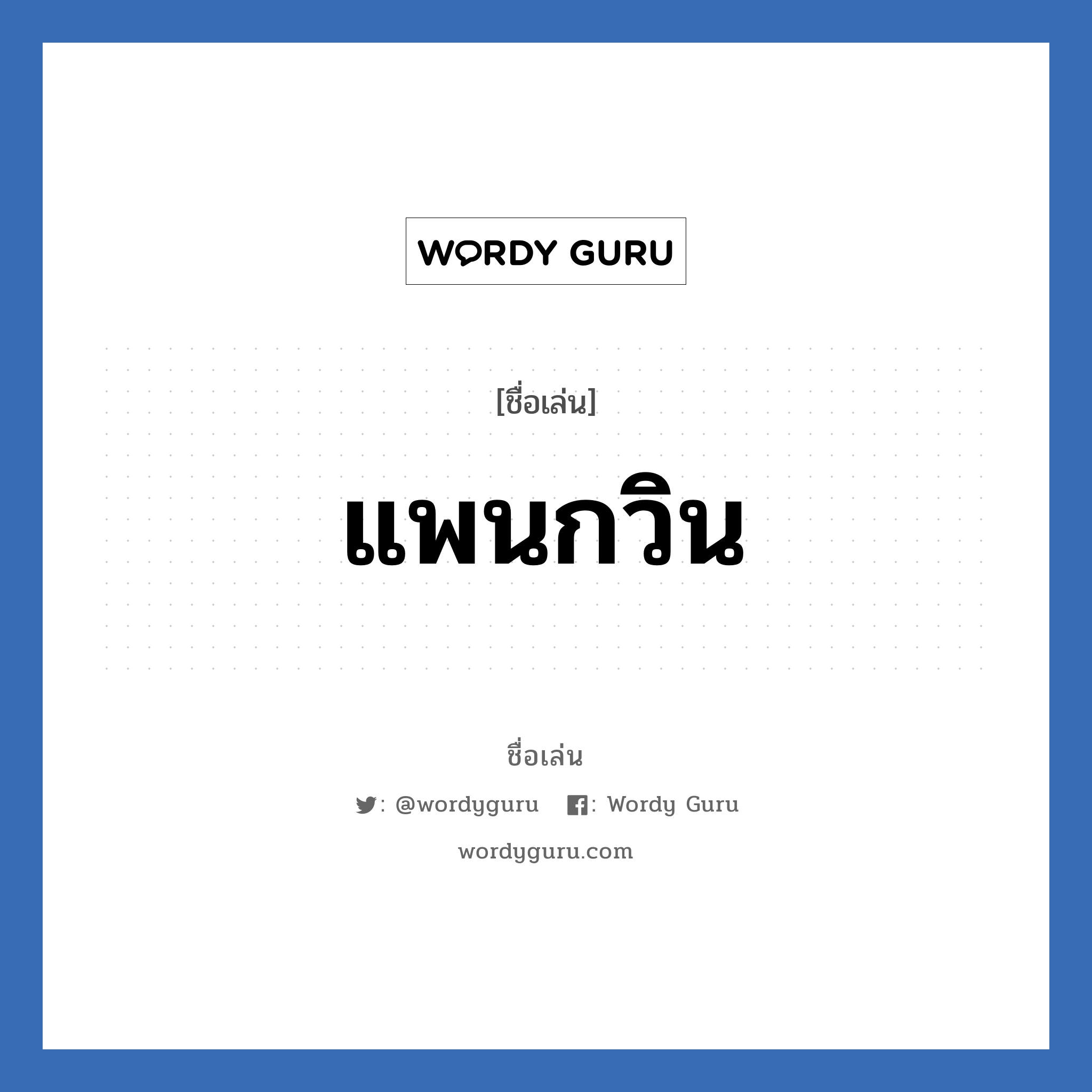 WORDY GURU

[ชื่อเล่น]

แพนกวิน

ชื่อเล่น

: @wordyguru : Wordy Guru

wordyguru.com